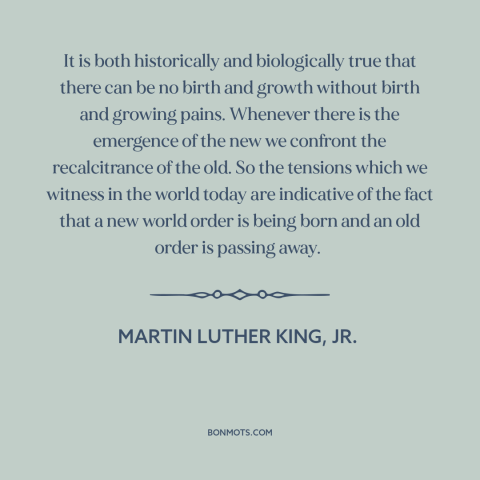 It is both historically and biologically true that there can be no birth and growth without birth and growing pains. Whenever there is the emergence of the new we confront the recalcitrance of the old. So the tensions which we witness in the world today are indicative of the fact that a new world order is being born and an old order is passing away.

MARTIN LUTHER KING, JR.

BONMOTS.COM